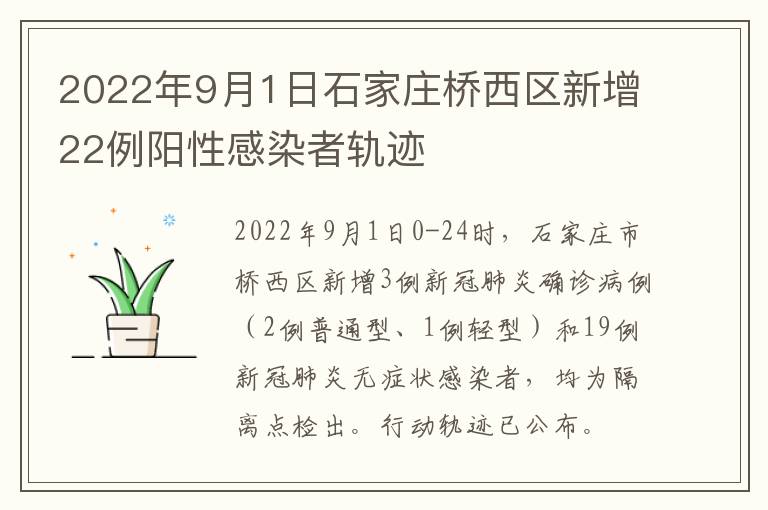 2022年9月1日石家庄桥西区新增22例阳性感染者轨迹

2022年9月1日0-24时，石家庄市桥西区新增3例新冠肺炎确诊病例（2例普通型、1例轻型）和19例新冠肺炎无症状感染者，均为隔离点检出。行动轨迹已公布。